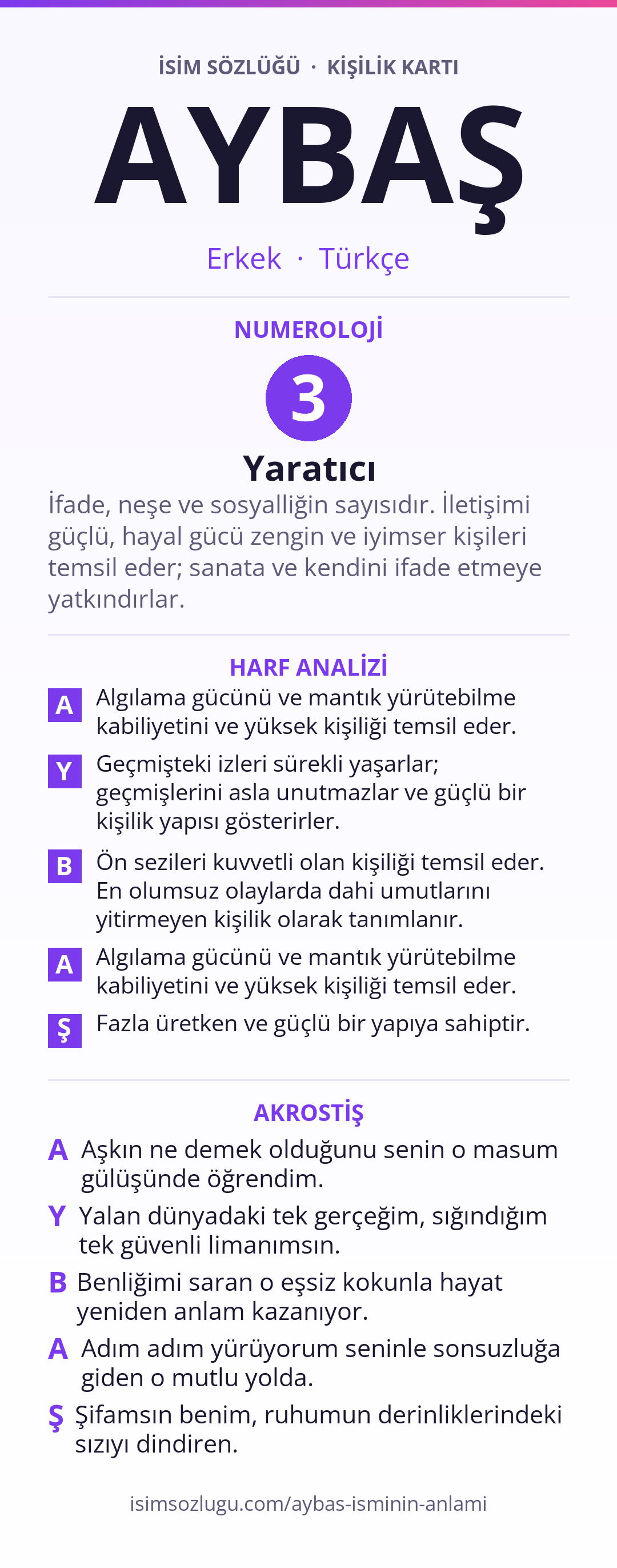 İSİM SÖZLÜĞÜ · KİŞİLİK KARTI

AYBAŞ

Erkek · Türkçe

NUMEROLOJİ

3

Yaratıcı

İfade, neşe ve sosyalliğin sayısıdır. İletişimi güçlü, hayal gücü zengin ve iyimser kişileri temsil eder; sanata ve kendini ifade etmeye yatkındırlar.

HARF ANALİZİ

A Algılama gücünü ve mantık yürütebilme kabiliyetini ve yüksek kişiliği temsil eder.

Y Geçmişteki izleri sürekli yaşarlar; geçmişlerini asla unutmazlar ve güçlü bir kişilik yapısı gösterirler.

B Ön sezileri kuvvetli olan kişiliği temsil eder. En olumsuz olaylarda dahi umutlarını yitirmeyen kişilik olarak tanımlanır.

A Algılama gücünü ve mantık yürütebilme kabiliyetini ve yüksek kişiliği temsil eder.

Ş Fazla üretken ve güçlü bir yapıya sahiptir.

AKROSTİŞ

A Aşkın ne demek olduğunu senin o masum gülüşünde öğrendim.

Y Yalan dünyadaki tek gerçeğim, sığındığım tek güvenli limanımsın.

B Benliğimi saran o eşsiz kokunla hayat yeniden anlam kazanıyor.

A Adım adım yürüyorum seninle sonsuzluğa giden o mutlu yolda.

Ş Şifamsın benim, ruhumun derinliklerindeki sızıyı dindiren.

isimsozlugu.com/aybas-isminin-anlami